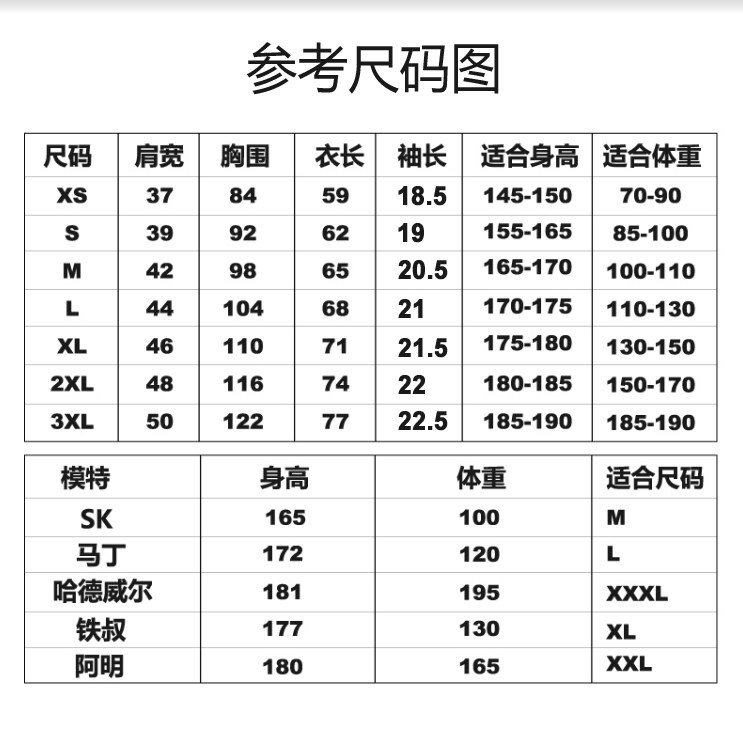 参考尺码图

| 尺码 | 肩宽 | 胸围 | 衣长 | 袖长 | 适合身高 | 适合体重 |
|---|---|---|---|---|---|---|
| XS | 37 | 84 | 59 | 18.5 | 145-150 | 70-90 |
| S | 39 | 92 | 62 | 19 | 155-165 | 85-100 |
| M | 42 | 98 | 65 | 20.5 | 165-170 | 100-110 |
| L | 44 | 104 | 68 | 21 | 170-175 | 110-130 |
| XL | 46 | 110 | 71 | 21.5 | 175-180 | 130-150 |
| 2XL | 48 | 116 | 74 | 22 | 180-185 | 150-170 |
| 3XL | 50 | 122 | 77 | 22.5 | 185-190 | 185-190 |

| 模特 | 身高 | 体重 | 适合尺码 |
|---|---|---|---|
| SK | 165 | 100 | M |
| 马丁 | 172 | 120 | L |
| 哈德威尔 | 181 | 195 | XXXL |
| 铁叔 | 177 | 130 | XL |
| 阿明 | 180 | 165 | XXL |